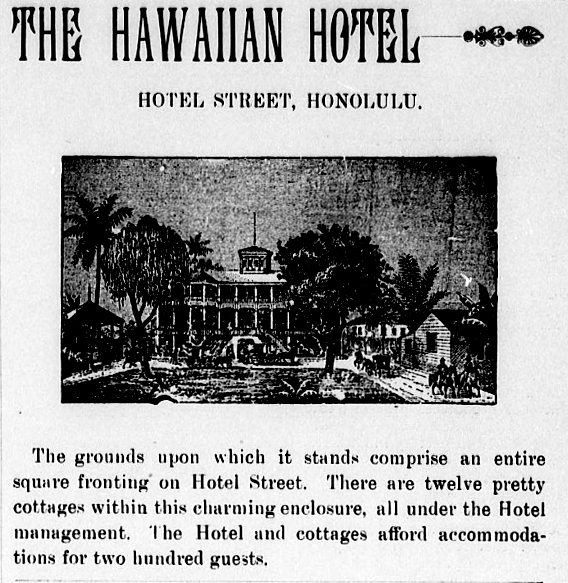 THE HAWAIIAN HOTEL

HOTEL STREET, HONOLULU.

The grounds upon which it stands comprise an entire square fronting on Hotel Street. There are twelve pretty cottages within this charming enclosure, all under the Hotel management. The Hotel and cottages afford accommodations for two hundred guests.